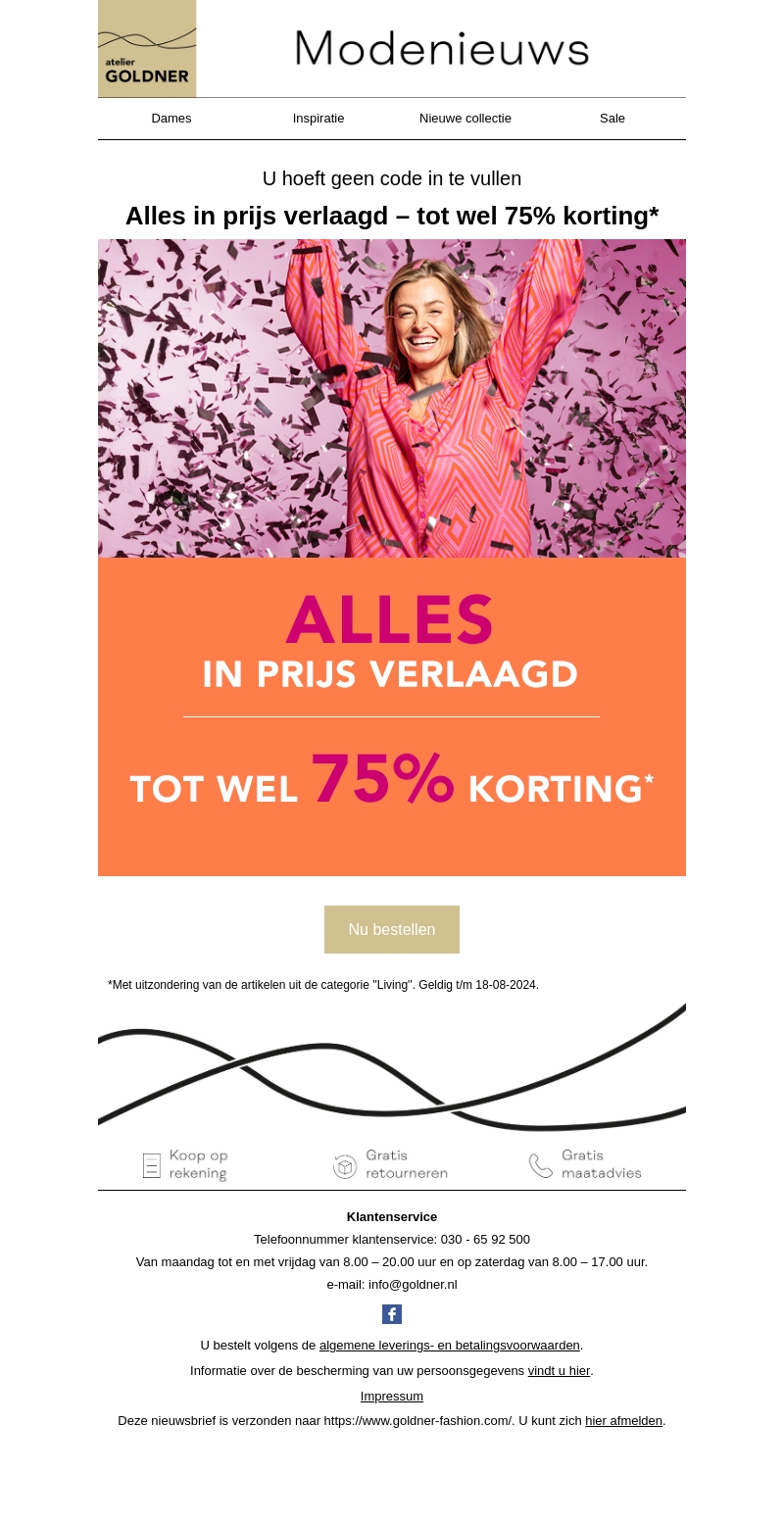 atelier
GOLDNER

Modenieuws

Dames
Inspiratie
Nieuwe collectie
Sale

U hoeft geen code in te vullen

Alles in prijs verlaagd – tot wel 75% korting*

ALLES
IN PRIJS VERLAAGD

TOT WEL 75% KORTING*

Nu bestellen

*Met uitzondering van de artikelen uit de categorie "Living". Geldig t/m 18-08-2024.

Koop op rekening
Gratis retourneren
Gratis maatadvies

Klantenservice
Telefoonnummer klantenservice: 030 - 65 92 500
Van maandag tot en met vrijdag van 8.00 – 20.00 uur en op zaterdag van 8.00 – 17.00 uur.
e-mail: info@goldner.nl

U bestelt volgens de algemene leverings- en betalingsvoorwaarden.

Informatie over de bescherming van uw persoonsgegevens vindt u hier.

Impressum

Deze nieuwsbrief is verzonden naar https://www.goldner-fashion.com/. U kunt zich hier afmelden.